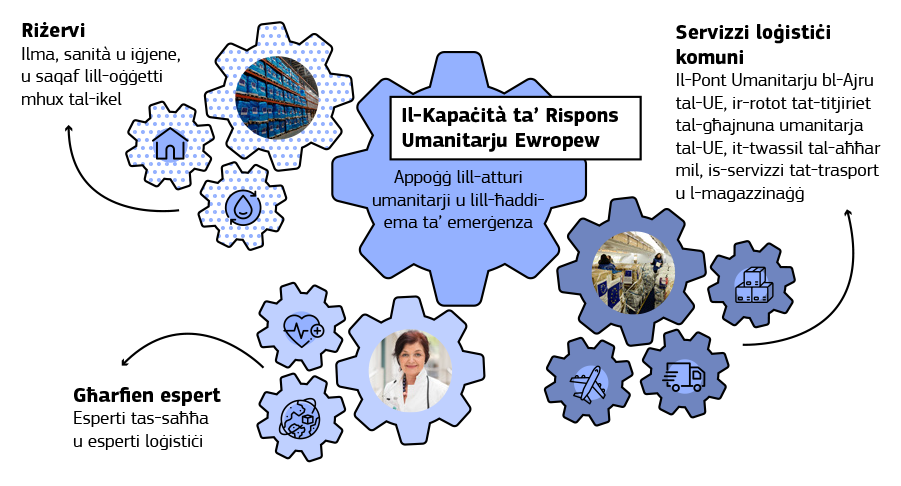 Riżervi
Ilma, sanità u iġjene, u saqaf lill-oġġetti mhux tal-ikel

Il-Kapaċità ta' Rispons Umanitarju Ewropew

Appoġġ lill-atturi umanitarji u lill-ħaddiema ta' emerġenza

Servizzi loġistiċi komuni
Il-Pont Umanitarju bl-Ajru tal-UE, ir-rotot tat-titjiriet tal-għajnuna umanitarja tal-UE, it-twassil tal-aħħar mil, is-servizzi tat-trasport u l-magazzinaġġ

Għarfien espert
Esperti tas-saħħa u esperti loġistiċi